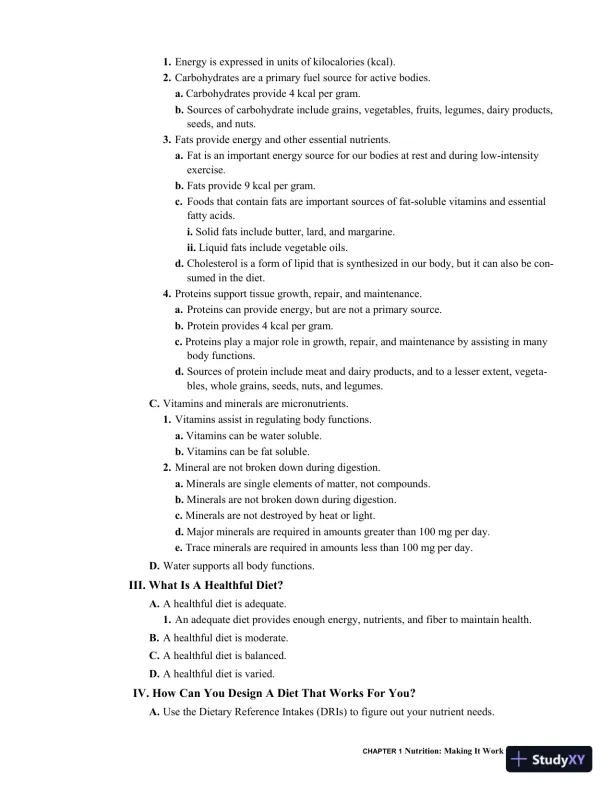 1. Energy is expressed in units of kilocalories (kcal).
2. Carbohydrates are a primary fuel source for active bodies.
a. Carbohydrates provide 4 kcal per gram.
b. Sources of carbohydrate include grains, vegetables, fruits, legumes, dairy products, seeds, and nuts.
3. Fats provide energy and other essential nutrients.
a. Fat is an important energy source for our bodies at rest and during low-intensity exercise.
b. Fats provide 9 kcal per gram.
c. Foods that contain fats are important sources of fat-soluble vitamins and essential fatty acids.
i. Solid fats include butter, lard, and margarine.
ii. Liquid fats include vegetable oils.
d. Cholesterol is a form of lipid that is synthesized in our body, but it can also be consumed in the diet.
4. Proteins support tissue growth, repair, and maintenance.
a. Proteins can provide energy, but are not a primary source.
b. Protein provides 4 kcal per gram.
c. Proteins play a major role in growth, repair, and maintenance by assisting in many body functions.
d. Sources of protein include meat and dairy products, and to a lesser extent, vegetables, whole grains, seeds, nuts, and legumes.
C. Vitamins and minerals are micronutrients.
1. Vitamins assist in regulating body functions.
a. Vitamins can be water soluble.
b. Vitamins can be fat soluble.
2. Mineral are not broken down during digestion.
a. Minerals are single elements of matter, not compounds.
b. Minerals are not broken down during digestion.
c. Minerals are not destroyed by heat or light.
d. Major minerals are required in amounts greater than 100 mg per day.
e. Trace minerals are required in amounts less than 100 mg per day.
D. Water supports all body functions.

III. What Is A Healthful Diet?
A. A healthful diet is adequate.
1. An adequate diet provides enough energy, nutrients, and fiber to maintain health.
B. A healthful diet is moderate.
C. A healthful diet is balanced.
D. A healthful diet is varied.

IV. How Can You Design A Diet That Works For You?
A. Use the Dietary Reference Intakes (DRIs) to figure out your nutrient needs.

CHAPTER 1 Nutrition: Making It Work

StudyXY